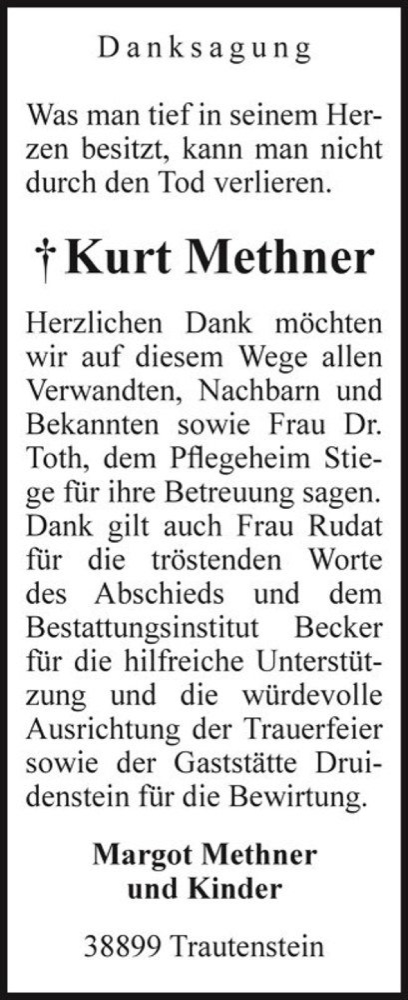 Danksagung

Was man tief in seinem Herzen besitzt, kann man nicht durch den Tod verlieren.

† Kurt Methner

Herzlichen Dank möchten wir auf diesem Wege allen Verwandten, Nachbarn und Bekannten sowie Frau Dr. Toth, dem Pflegeheim Stiege für ihre Betreuung sagen. Dank gilt auch Frau Rudat für die tröstenden Worte des Abschieds und dem Bestattungsinstitut Becker für die hilfreiche Unterstützung und die würdevolle Ausrichtung der Trauerfeier sowie der Gaststätte Druidenstein für die Bewirtung.

Margot Methner
und Kinder

38899 Trautenstein